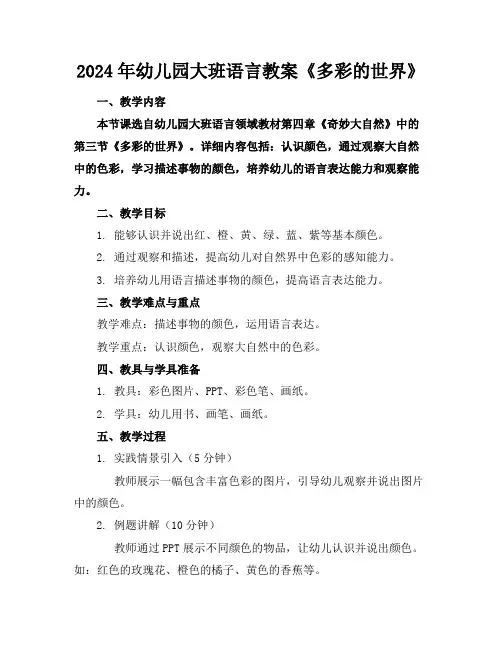 2024年幼儿园大班语言教案《多彩的世界》

一、教学内容

本节课选自幼儿园大班语言领域教材第四章《奇妙大自然》中的第三节《多彩的世界》。详细内容包括：认识颜色，通过观察大自然中的色彩，学习描述事物的颜色，培养幼儿的语言表达能力和观察能力。

二、教学目标

1. 能够认识并说出红、橙、黄、绿、蓝、紫等基本颜色。

2. 通过观察和描述，提高幼儿对自然界中色彩的感知能力。

3. 培养幼儿用语言描述事物的颜色，提高语言表达能力。

三、教学难点与重点

教学难点：描述事物的颜色，运用语言表达。

教学重点：认识颜色，观察大自然中的色彩。

四、教具与学具准备

1. 教具：彩色图片、PPT、彩色笔、画纸。

2. 学具：幼儿用书、画笔、画纸。

五、教学过程

1. 实践情景引入（5分钟）

教师展示一幅包含丰富色彩的图片，引导幼儿观察并说出图片中的颜色。

2. 例题讲解（10分钟）

教师通过PPT展示不同颜色的物品，让幼儿认识并说出颜色。如：红色的玫瑰花、橙色的橘子、黄色的香蕉等。